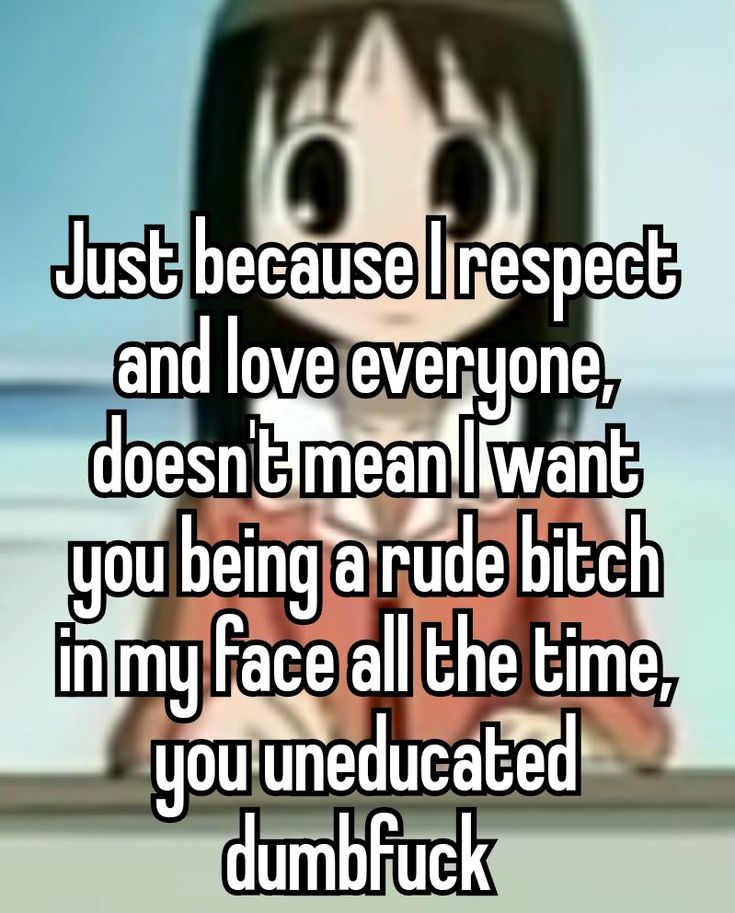 Just because I respect and love everyone, doesn't mean I want you being a rude bitch in my face all the time, you uneducated dumbfuck